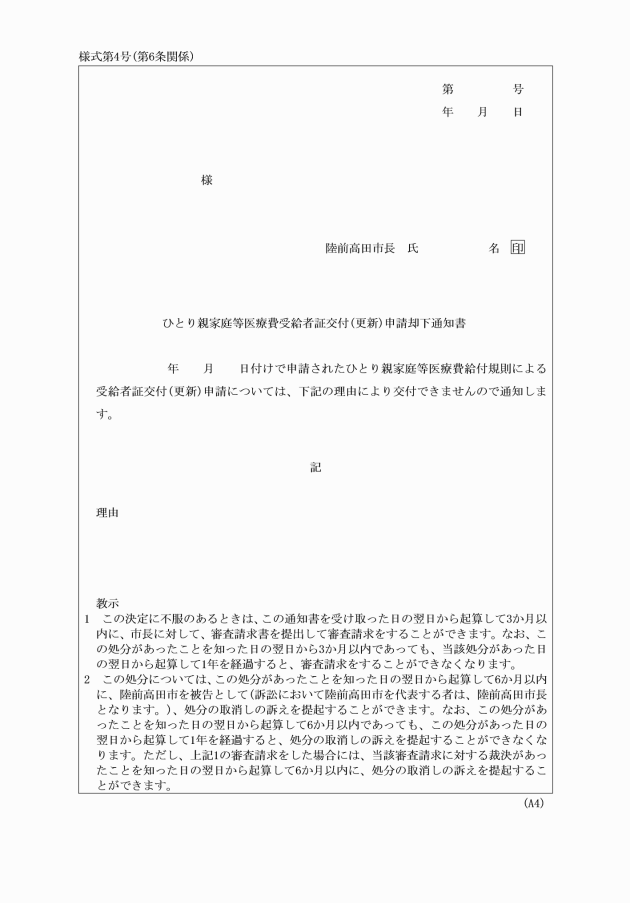 様式第4号(第6条関係)

第　　　号
年　　月　　日

様

陸前高田市長　氏　　　　　名　印

ひとり親家庭等医療費受給者証交付(更新)申請却下通知書

年　　月　　日付けで申請されたひとり親家庭等医療費給付規則による受給者証交付(更新)申請については、下記の理由により交付できませんので通知します。

記

理由

教示
1　この決定に不服のあるときは、この通知書を受け取った日の翌日から起算して3か月以内に、市長に対して、審査請求書を提出して審査請求をすることができます。なお、この処分があったことを知った日の翌日から3か月以内であっても、当該処分があった日の翌日から起算して1年を経過すると、審査請求をすることができなくなります。
2　この処分については、この処分があったことを知った日の翌日から起算して6か月以内に、陸前高田市を被告として(訴訟において陸前高田市を代表する者は、陸前高田市長となります。)、処分の取消しの訴えを提起することができます。なお、この処分があったことを知った日の翌日から起算して6か月以内であっても、この処分があった日の翌日から起算して1年を経過すると、処分の取消しの訴えを提起することができなくなります。ただし、上記1の審査請求をした場合には、当該審査請求に対する裁決があったことを知った日の翌日から起算して6か月以内に、処分の取消しの訴えを提起することができます。

(A4)